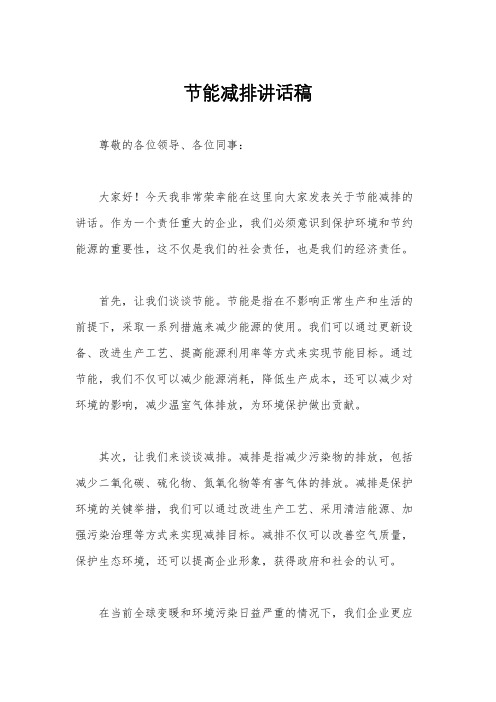 节能减排讲话稿

尊敬的各位领导、各位同事：

大家好！今天我非常荣幸能在这里向大家发表关于节能减排的讲话。作为一个责任重大的企业，我们必须意识到保护环境和节约能源的重要性，这不仅是我们的社会责任，也是我们的经济责任。

首先，让我们谈谈节能。节能是指在不影响正常生产和生活的前提下，采取一系列措施来减少能源的使用。我们可以通过更新设备、改进生产工艺、提高能源利用率等方式来实现节能目标。通过节能，我们不仅可以减少能源消耗，降低生产成本，还可以减少对环境的影响，减少温室气体排放，为环境保护做出贡献。

其次，让我们来谈谈减排。减排是指减少污染物的排放，包括减少二氧化碳、硫化物、氮氧化物等有害气体的排放。减排是保护环境的关键举措，我们可以通过改进生产工艺、采用清洁能源、加强污染治理等方式来实现减排目标。减排不仅可以改善空气质量，保护生态环境，还可以提高企业形象，获得政府和社会的认可。

在当前全球变暖和环境污染日益严重的情况下，我们企业更应